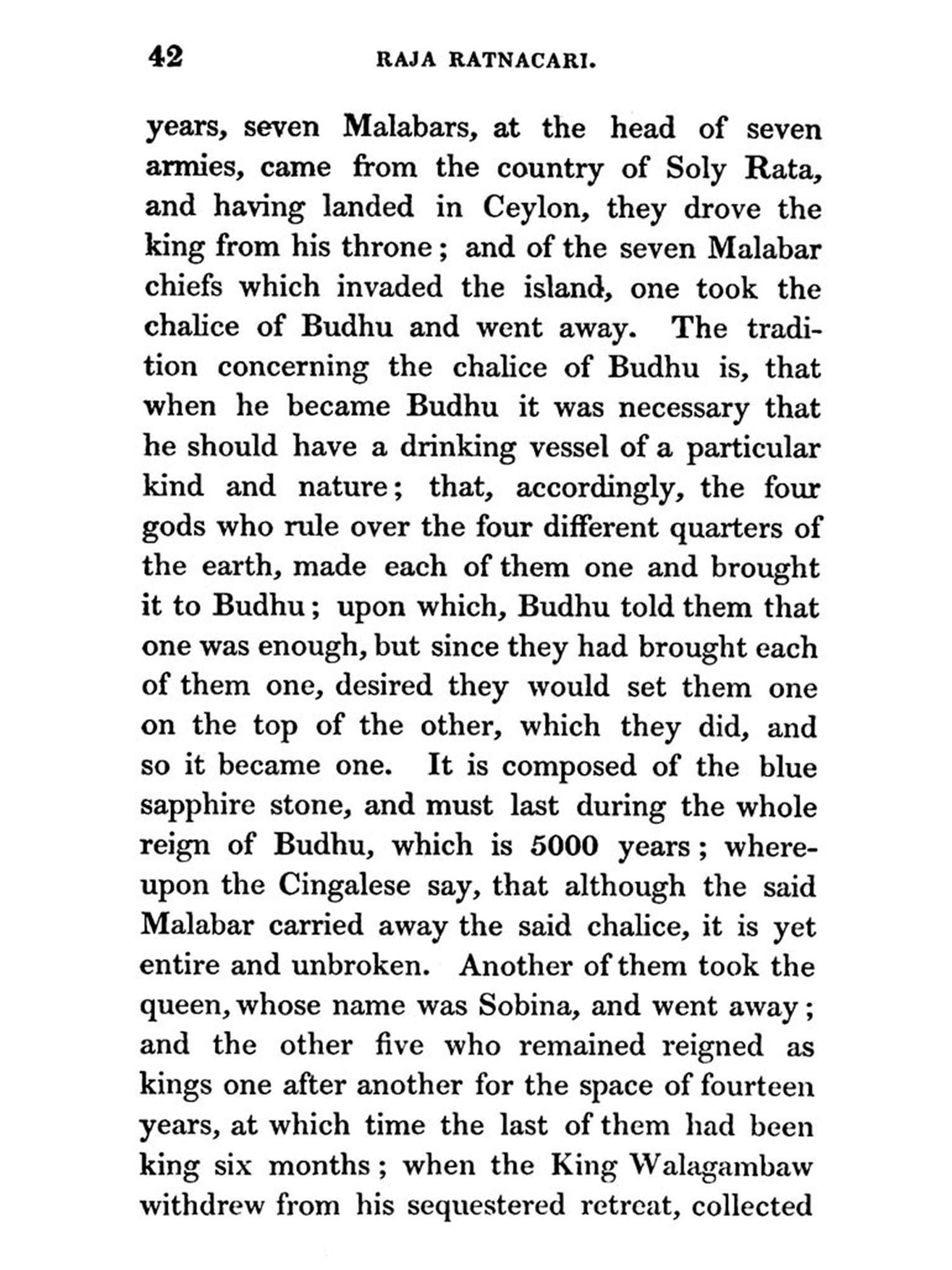 42 RAJA RATNACARI.

years, seven Malabars, at the head of seven armies, came from the country of Soly Rata, and having landed in Ceylon, they drove the king from his throne; and of the seven Malabar chiefs which invaded the island, one took the chalice of Budhu and went away. The tradition concerning the chalice of Budhu is, that when he became Budhu it was necessary that he should have a drinking vessel of a particular kind and nature; that, accordingly, the four gods who rule over the four different quarters of the earth, made each of them one and brought it to Budhu; upon which, Budhu told them that one was enough, but since they had brought each of them one, desired they would set them one on the top of the other, which they did, and so it became one. It is composed of the blue sapphire stone, and must last during the whole reign of Budhu, which is 5000 years; whereupon the Cingalese say, that although the said Malabar carried away the said chalice, it is yet entire and unbroken. Another of them took the queen, whose name was Sobina, and went away; and the other five who remained reigned as kings one after another for the space of fourteen years, at which time the last of them had been king six months; when the King Walagambaw withdrew from his sequestered retreat, collected